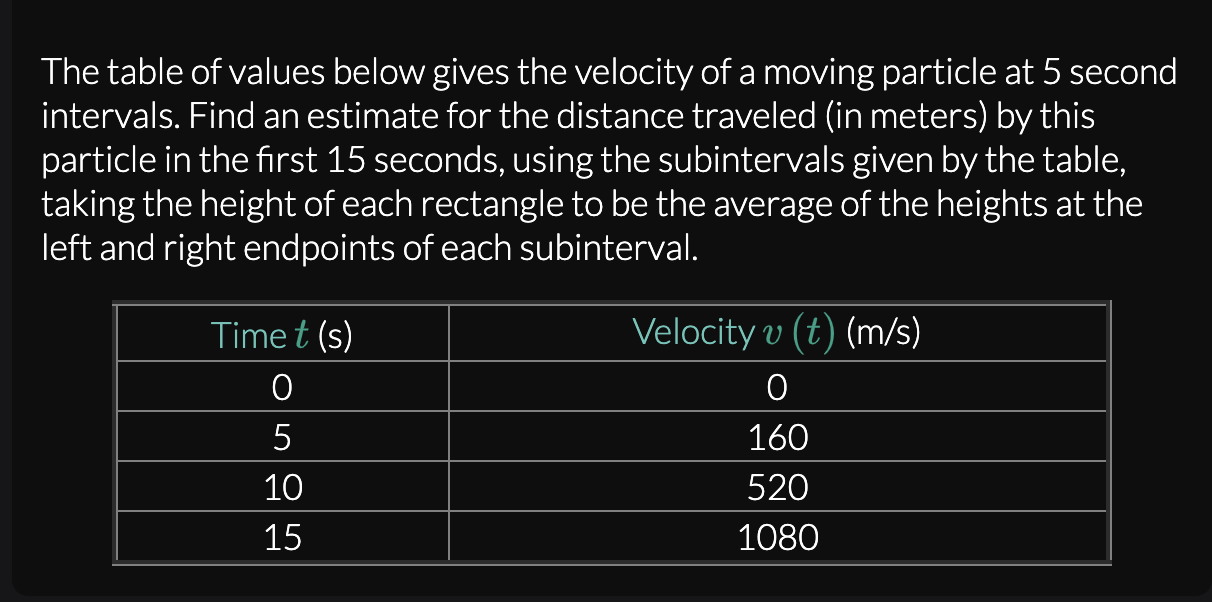 The table of values below gives the velocity of a moving particle at 5 second intervals. Find an estimate for the distance traveled (in meters) by this particle in the first 15 seconds, using the subintervals given by the table, taking the height of each rectangle to be the average of the heights at the left and right endpoints of each subinterval.

| Time $t$ (s) | Velocity $v(t)$ (m/s) |
|---|---|
| 0 | 0 |
| 5 | 160 |
| 10 | 520 |
| 15 | 1080 |